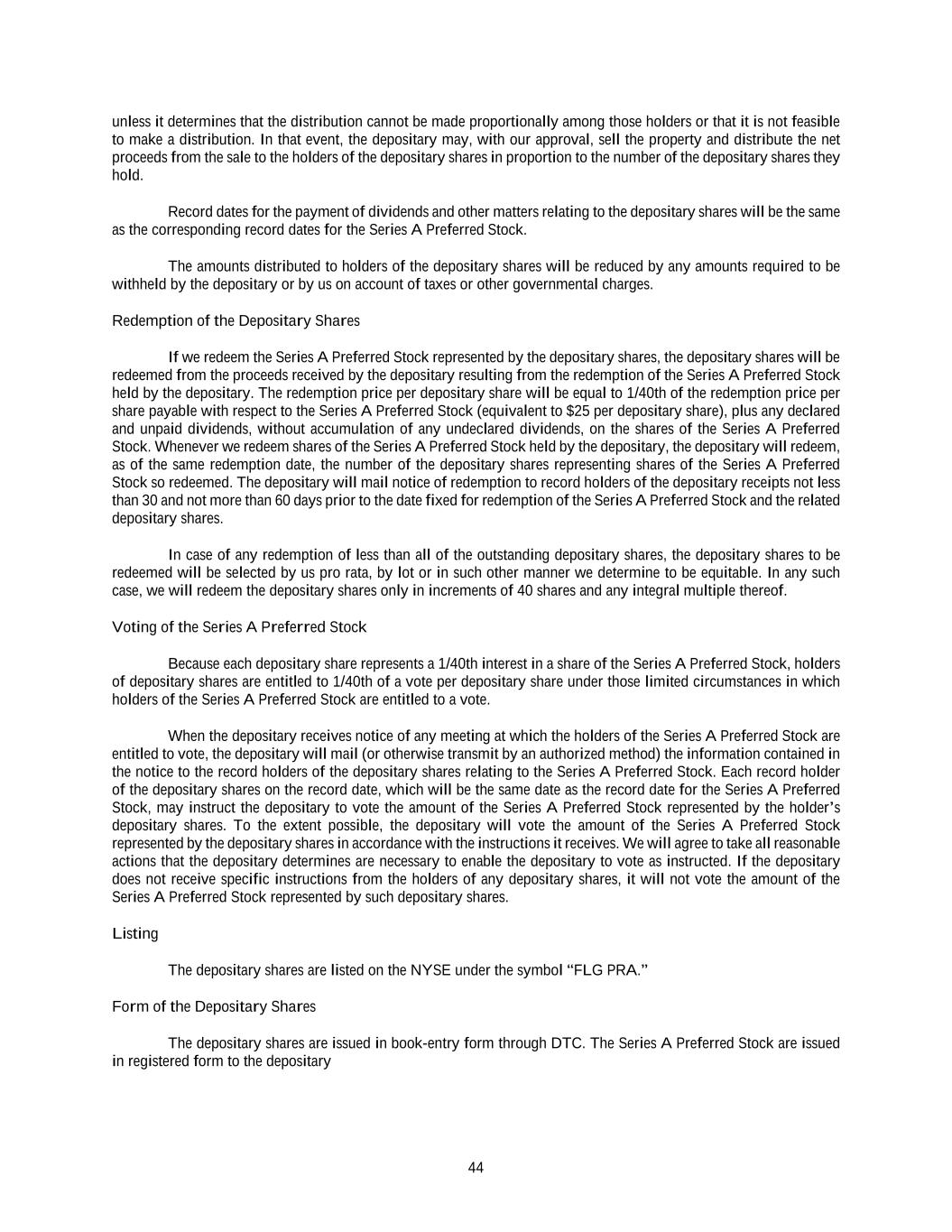 unless it determines that the distribution cannot be made proportionally among those holders or that it is not feasible to make a distribution. In that event, the depositary may, with our approval, sell the property and distribute the net proceeds from the sale to the holders of the depositary shares in proportion to the number of the depositary shares they hold.

Record dates for the payment of dividends and other matters relating to the depositary shares will be the same as the corresponding record dates for the Series A Preferred Stock.

The amounts distributed to holders of the depositary shares will be reduced by any amounts required to be withheld by the depositary or by us on account of taxes or other governmental charges.

Redemption of the Depositary Shares

If we redeem the Series A Preferred Stock represented by the depositary shares, the depositary shares will be redeemed from the proceeds received by the depositary resulting from the redemption of the Series A Preferred Stock held by the depositary. The redemption price per depositary share will be equal to 1/40th of the redemption price per share payable with respect to the Series A Preferred Stock (equivalent to $25 per depositary share), plus any declared and unpaid dividends, without accumulation of any undeclared dividends, on the shares of the Series A Preferred Stock. Whenever we redeem shares of the Series A Preferred Stock held by the depositary, the depositary will redeem, as of the same redemption date, the number of the depositary shares representing shares of the Series A Preferred Stock so redeemed. The depositary will mail notice of redemption to record holders of the depositary receipts not less than 30 and not more than 60 days prior to the date fixed for redemption of the Series A Preferred Stock and the related depositary shares.

In case of any redemption of less than all of the outstanding depositary shares, the depositary shares to be redeemed will be selected by us pro rata, by lot or in such other manner we determine to be equitable. In any such case, we will redeem the depositary shares only in increments of 40 shares and any integral multiple thereof.

Voting of the Series A Preferred Stock

Because each depositary share represents a 1/40th interest in a share of the Series A Preferred Stock, holders of depositary shares are entitled to 1/40th of a vote per depositary share under those limited circumstances in which holders of the Series A Preferred Stock are entitled to a vote.

When the depositary receives notice of any meeting at which the holders of the Series A Preferred Stock are entitled to vote, the depositary will mail (or otherwise transmit by an authorized method) the information contained in the notice to the record holders of the depositary shares relating to the Series A Preferred Stock. Each record holder of the depositary shares on the record date, which will be the same date as the record date for the Series A Preferred Stock, may instruct the depositary to vote the amount of the Series A Preferred Stock represented by the holder’s depositary shares. To the extent possible, the depositary will vote the amount of the Series A Preferred Stock represented by the depositary shares in accordance with the instructions it receives. We will agree to take all reasonable actions that the depositary determines are necessary to enable the depositary to vote as instructed. If the depositary does not receive specific instructions from the holders of any depositary shares, it will not vote the amount of the Series A Preferred Stock represented by such depositary shares.

Listing

The depositary shares are listed on the NYSE under the symbol “FLG PRA.”

Form of the Depositary Shares

The depositary shares are issued in book-entry form through DTC. The Series A Preferred Stock are issued in registered form to the depositary

44